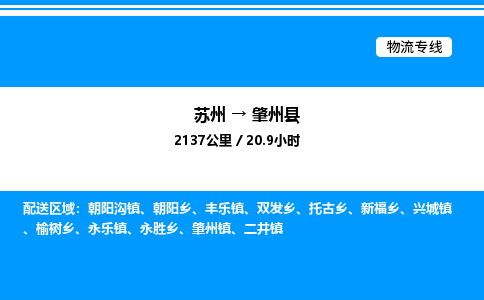 物流专线

苏州 → 肇州县
2137公里 / 20.9小时

配送区域：朝阳沟镇、朝阳乡、丰乐镇、双发乡、托古乡、新福乡、兴城镇、榆树乡、永乐镇、永胜乡、肇州镇、二井镇